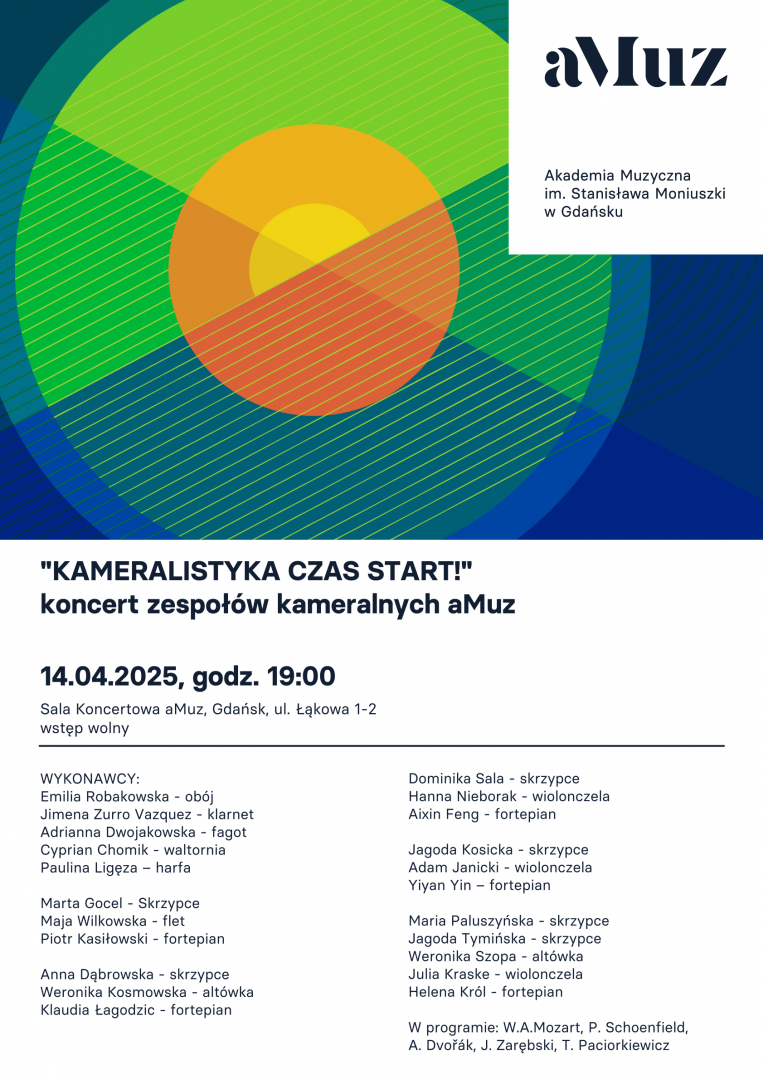 aMuz

Akademia Muzyczna
im. Stanisława Moniuszki
w Gdańsku

"KAMERALISTYKA CZAS START!"
koncert zespołów kameralnych aMuz

14.04.2025, godz. 19:00

Sala Koncertowa aMuz, Gdańsk, ul. Łąkowa 1-2
wstęp wolny

WYKONAWCY:
Emilia Robakowska - obój
Jimena Zurro Vazquez - klarnet
Adrianna Dwojakowska - fagot
Cyprian Chomik - waltornia
Paulina Ligęza – harfa

Marta Gocel - Skrzypce
Maja Wilkowska - flet
Piotr Kasiłowski - fortepian

Anna Dąbrowska - skrzypce
Weronika Kosmowska - altówka
Klaudia Łagodzic - fortepian

Dominika Sala - skrzypce
Hanna Nieborak - wiolonczela
Aixin Feng - fortepian

Jagoda Kosicka - skrzypce
Adam Janicki - wiolonczela
Yiyan Yin – fortepian

Maria Paluszyńska - skrzypce
Jagoda Tymińska - skrzypce
Weronika Szopa - altówka
Julia Kraske - wiolonczela
Helena Król - fortepian

W programie: W.A.Mozart, P. Schoenfield, A. Dvořák, J. Zarębski, T. Paciorkiewicz